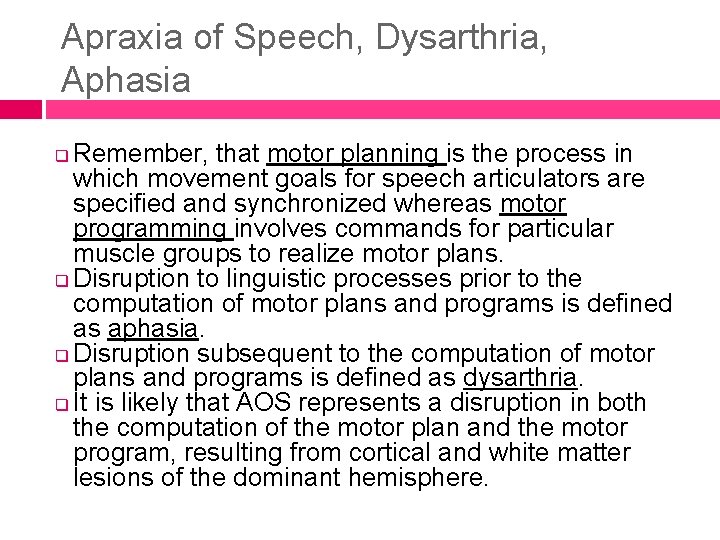 Apraxia of Speech, Dysarthria, Aphasia

Remember, that motor planning is the process in which movement goals for speech articulators are specified and synchronized whereas motor programming involves commands for particular muscle groups to realize motor plans.

Disruption to linguistic processes prior to the computation of motor plans and programs is defined as aphasia.

Disruption subsequent to the computation of motor plans and programs is defined as dysarthria.

It is likely that AOS represents a disruption in both the computation of the motor plan and the motor program, resulting from cortical and white matter lesions of the dominant hemisphere.